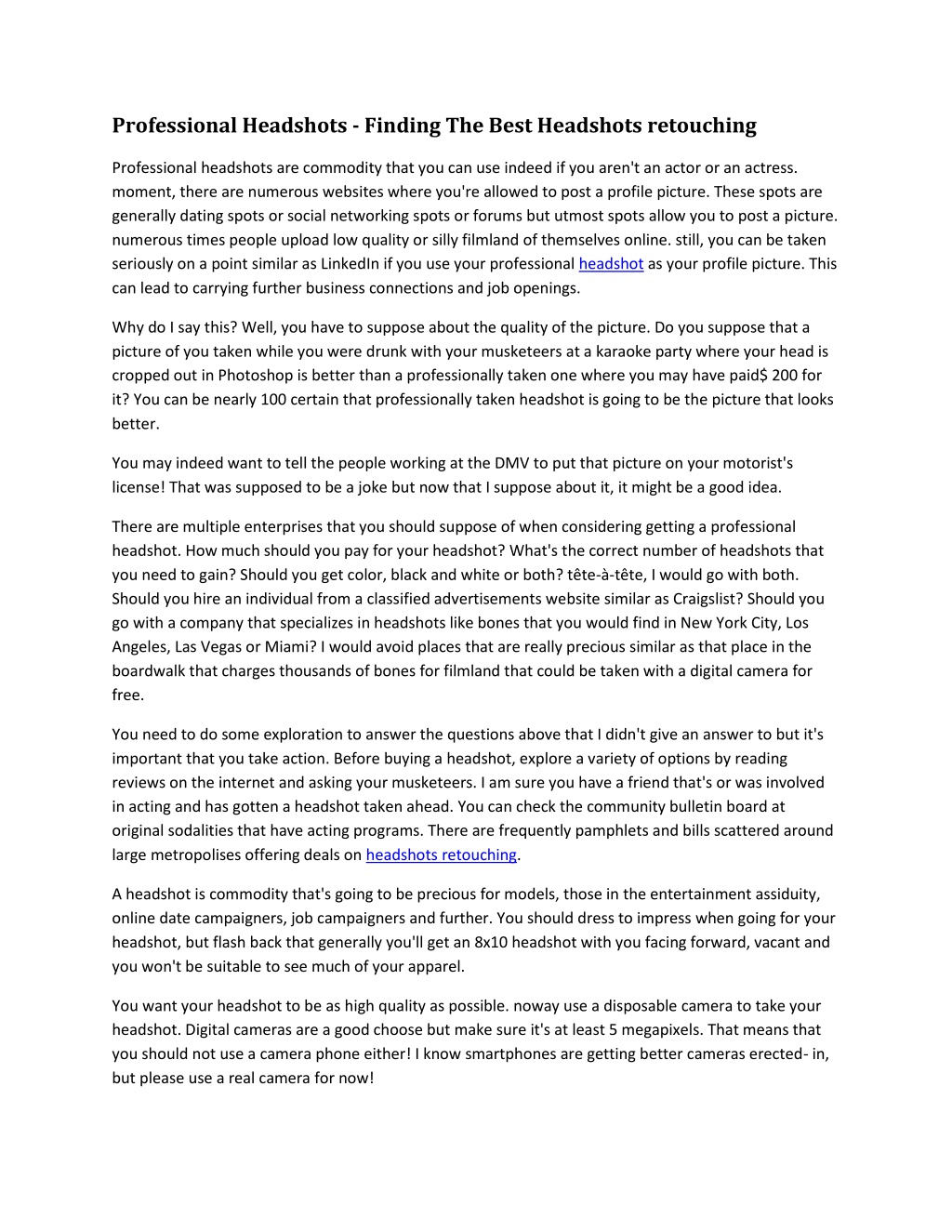 Professional Headshots - Finding The Best Headshots retouching

Professional headshots are commodity that you can use indeed if you aren't an actor or an actress. moment, there are numerous websites where you're allowed to post a profile picture. These spots are generally dating spots or social networking spots or forums but utmost spots allow you to post a picture. numerous times people upload low quality or silly filmland of themselves online. still, you can be taken seriously on a point similar as LinkedIn if you use your professional headshot as your profile picture. This can lead to carrying further business connections and job openings.

Why do I say this? Well, you have to suppose about the quality of the picture. Do you suppose that a picture of you taken while you were drunk with your musketeers at a karaoke party where your head is cropped out in Photoshop is better than a professionally taken one where you may have paid$ 200 for it? You can be nearly 100 certain that professionally taken headshot is going to be the picture that looks better.

You may indeed want to tell the people working at the DMV to put that picture on your motorist's license! That was supposed to be a joke but now that I suppose about it, it might be a good idea.

There are multiple enterprises that you should suppose of when considering getting a professional headshot. How much should you pay for your headshot? What's the correct number of headshots that you need to gain? Should you get color, black and white or both? tête-à-tête, I would go with both. Should you hire an individual from a classified advertisements website similar as Craigslist? Should you go with a company that specializes in headshots like bones that you would find in New York City, Los Angeles, Las Vegas or Miami? I would avoid places that are really precious similar as that place in the boardwalk that charges thousands of bones for filmland that could be taken with a digital camera for free.

You need to do some exploration to answer the questions above that I didn't give an answer to but it's important that you take action. Before buying a headshot, explore a variety of options by reading reviews on the internet and asking your musketeers. I am sure you have a friend that's or was involved in acting and has gotten a headshot taken ahead. You can check the community bulletin board at original sodalities that have acting programs. There are frequently pamphlets and bills scattered around large metropolises offering deals on headshots retouching.

A headshot is commodity that's going to be precious for models, those in the entertainment assiduity, online date campaigners, job campaigners and further. You should dress to impress when going for your headshot, but flash back that generally you'll get an 8x10 headshot with you facing forward, vacant and you won't be suitable to see much of your apparel.

You want your headshot to be as high quality as possible. noway use a disposable camera to take your headshot. Digital cameras are a good choose but make sure it's at least 5 megapixels. That means that you should not use a camera phone either! I know smartphones are getting better cameras erected- in, but please use a real camera for now!